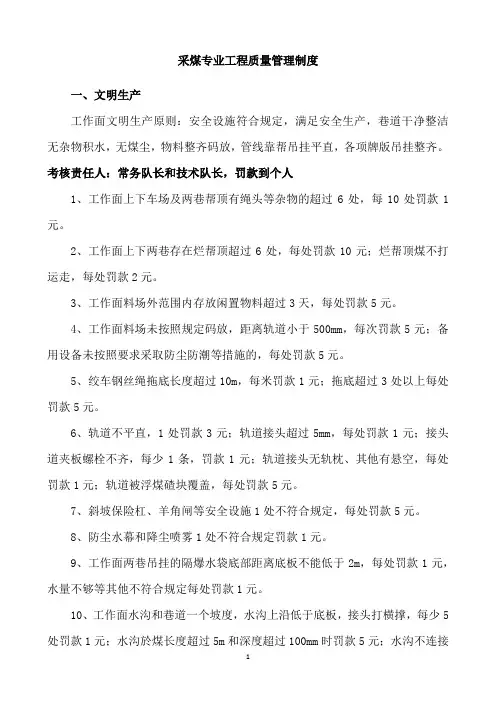 采煤专业工程质量管理制度

一、文明生产

工作面文明生产原则：安全设施符合规定，满足安全生产，巷道干净整洁无杂物积水，无煤尘，物料整齐码放，管线靠帮吊挂平直，各项牌版吊挂整齐。

考核责任人：常务队长和技术队长，罚款到个人

1、工作面上下车场及两巷帮顶有绳头等杂物的超过 6 处，每 10 处罚款 1 元。

2、工作面上下两巷存在烂帮顶超过 6 处，每处罚款 10 元；烂帮顶煤不打运走，每处罚款 2 元。

3、工作面料场外范围内存放闲置物料超过 3 天，每处罚款 5 元。

4、工作面料场未按照规定码放，距离轨道小于 500mm，每次罚款 5 元；备用设备未按照要求采取防尘防潮等措施的，每处罚款 5 元。

5、绞车钢丝绳拖底长度超过 10m，每米罚款 1 元；拖底超过 3 处以上每处罚款 5 元。

6、轨道不平直，1 处罚款 3 元；轨道接头超过 5mm，每处罚款 1 元；接头道夹板螺栓不齐，每少 1 条，罚款 1 元；轨道接头无轨枕、其他有悬空，每处罚款 1 元；轨道被浮煤碴块覆盖，每处罚款 5 元。

7、斜坡保险杠、羊角闸等安全设施 1 处不符合规定，每处罚款 5 元。

8、防尘水幕和降尘喷雾 1 处不符合规定罚款 1 元。

9、工作面两巷吊挂的隔爆水袋底部距离底板不能低于 2m，每处罚款 1 元，水量不够等其他不符合规定每处罚款 1 元。

10、工作面水沟和巷道一个坡度，水沟上沿低于底板，接头打横撑，每少 5 处罚款 1 元；水沟於煤长度超过 5m 和深度超过 100mm 时罚款 5 元；水沟不连接

1